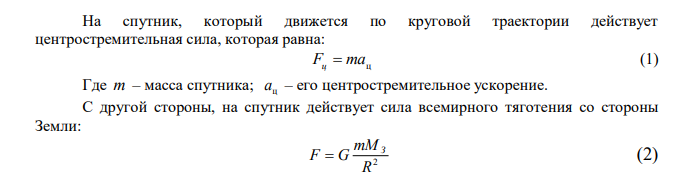 На спутник, который движется по круговой траектории действует центростремительная сила, которая равна:

$F_ц = ma_ц$ (1)

Где $m$ – масса спутника; $a_ц$ – его центростремительное ускорение.

С другой стороны, на спутник действует сила всемирного тяготения со стороны Земли:

$F = G\frac{mM_З}{R^2}$ (2)